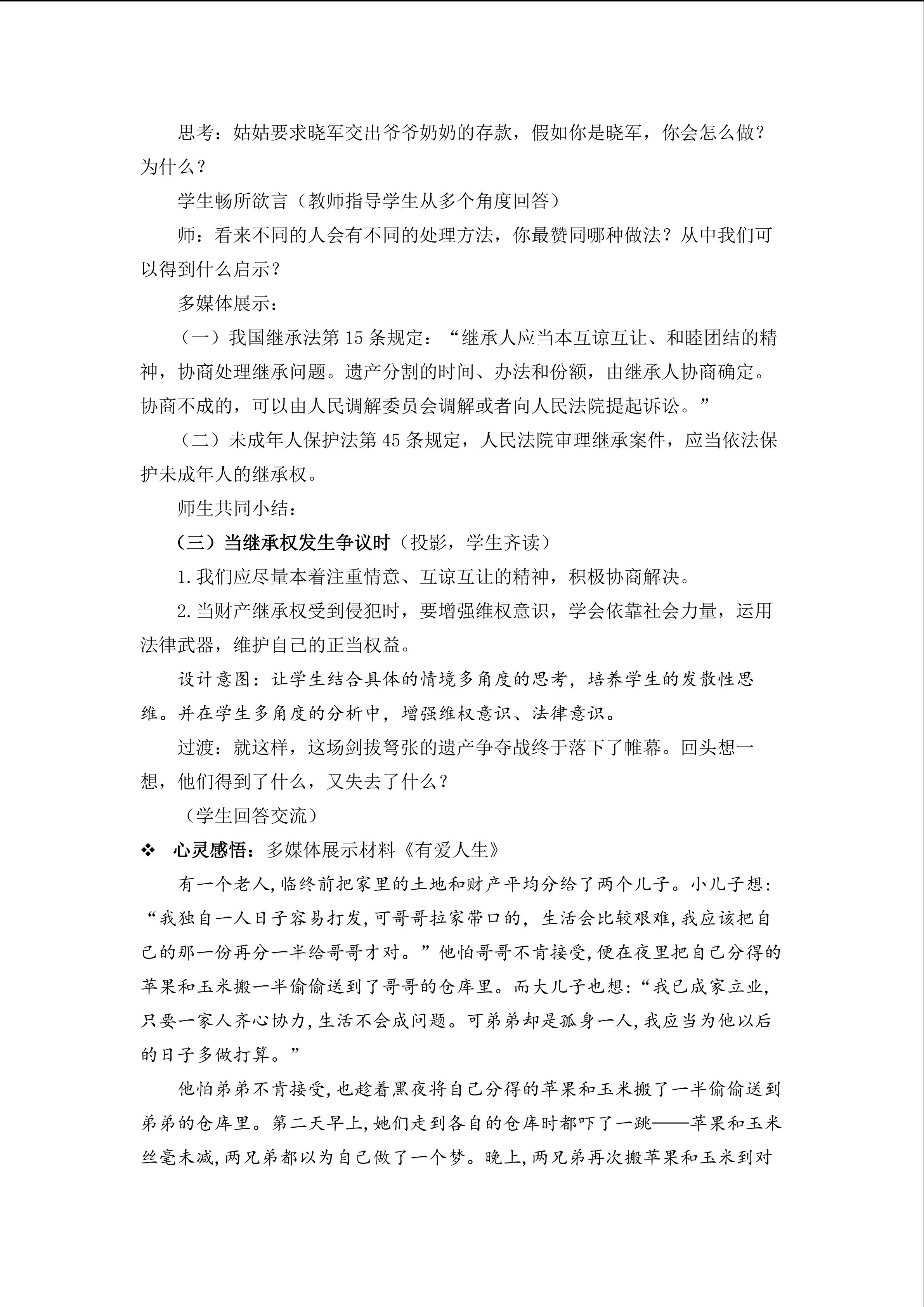 思考：姑姑要求晓军交出爷爷奶奶的存款，假如你是晓军，你会怎么做？为什么？

学生畅所欲言（教师指导学生从多个角度回答）

师：看来不同的人会有不同的处理方法，你最赞同哪种做法？从中我们可以得到什么启示？

多媒体展示：

（一）我国继承法第15条规定：“继承人应当本互谅互让、和睦团结的精神，协商处理继承问题。遗产分割的时间、办法和份额，由继承人协商确定。协商不成的，可以由人民调解委员会调解或者向人民法院提起诉讼。”

（二）未成年人保护法第45条规定，人民法院审理继承案件，应当依法保护未成年人的继承权。

师生共同小结：

（三）当继承权发生争议时（投影，学生齐读）

1.我们应尽量本着注重情意、互谅互让的精神，积极协商解决。

2.当财产继承权受到侵犯时，要增强维权意识，学会依靠社会力量，运用法律武器，维护自己的正当权益。

设计意图：让学生结合具体的情境多角度的思考，培养学生的发散性思维。并在学生多角度的分析中，增强维权意识、法律意识。

过渡：就这样，这场剑拔弩张的遗产争夺战终于落下了帷幕。回头想一想，他们得到了什么，又失去了什么？

（学生回答交流）

❖ 心灵感悟：多媒体展示材料《有爱人生》

有一个老人,临终前把家里的土地和财产平均分给了两个儿子。小儿子想:“我独自一人日子容易打发,可哥哥拉家带口的，生活会比较艰难,我应该把自己的那一份再分一半给哥哥才对。”他怕哥哥不肯接受,便在夜里把自己分得的苹果和玉米搬一半偷偷送到了哥哥的仓库里。而大儿子也想:“我已成家立业,只要一家人齐心协力,生活不会成问题。可弟弟却是孤身一人,我应当为他以后的日子多做打算。”

他怕弟弟不肯接受,也趁着黑夜将自己分得的苹果和玉米搬了一半偷偷送到弟弟的仓库里。第二天早上,她们走到各自的仓库时都吓了一跳——苹果和玉米丝毫未减,两兄弟都以为自己做了一个梦。晚上,两兄弟再次搬苹果和玉米到对